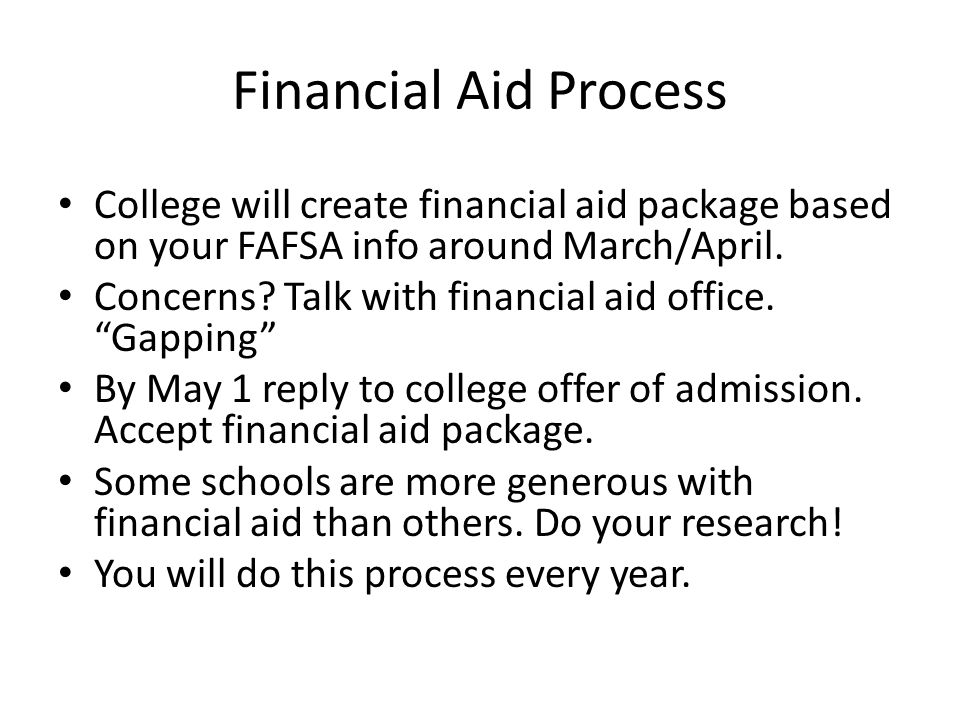 Financial Aid Process

• College will create financial aid package based on your FAFSA info around March/April.
• Concerns? Talk with financial aid office. “Gapping”
• By May 1 reply to college offer of admission. Accept financial aid package.
• Some schools are more generous with financial aid than others. Do your research!
• You will do this process every year.